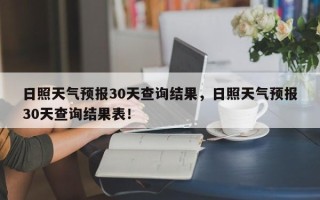 日照天气预报30天查询结果，日照天气预报30天查询结果表！